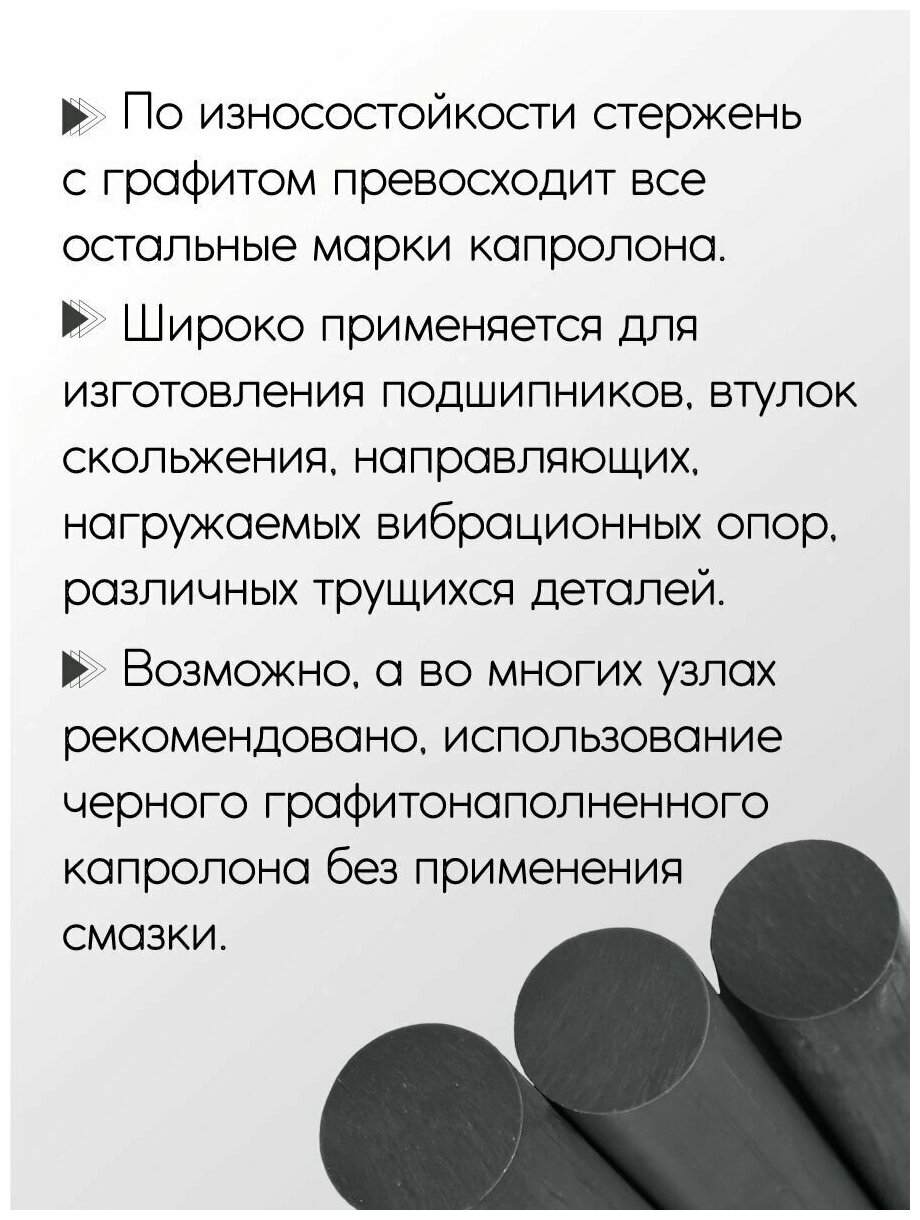 По износостойкости стержень с графитом превосходит все остальные марки капролона.

Широко применяется для изготовления подшипников, втулок скольжения, направляющих, нагружаемых вибрационных опор, различных трущихся деталей.

Возможно, а во многих узлах рекомендовано, использование черного графитонаполненного капролона без применения смазки.